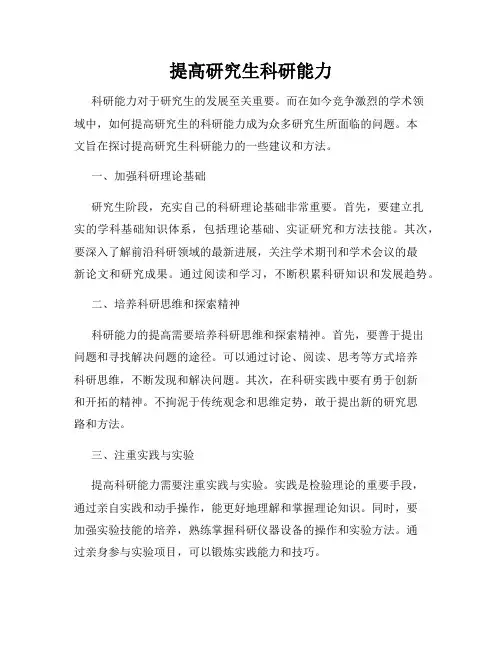 提高研究生科研能力

科研能力对于研究生的发展至关重要。而在如今竞争激烈的学术领域中，如何提高研究生的科研能力成为众多研究生所面临的问题。本文旨在探讨提高研究生科研能力的一些建议和方法。

一、加强科研理论基础

研究生阶段，充实自己的科研理论基础非常重要。首先，要建立扎实的学科基础知识体系，包括理论基础、实证研究和方法技能。其次，要深入了解前沿科研领域的最新进展，关注学术期刊和学术会议的最新论文和研究成果。通过阅读和学习，不断积累科研知识和发展趋势。

二、培养科研思维和探索精神

科研能力的提高需要培养科研思维和探索精神。首先，要善于提出问题和寻找解决问题的途径。可以通过讨论、阅读、思考等方式培养科研思维，不断发现和解决问题。其次，在科研实践中要有勇于创新和开拓的精神。不拘泥于传统观念和思维定势，敢于提出新的研究思路和方法。

三、注重实践与实验

提高科研能力需要注重实践与实验。实践是检验理论的重要手段，通过亲自实践和动手操作，能更好地理解和掌握理论知识。同时，要加强实验技能的培养，熟练掌握科研仪器设备的操作和实验方法。通过亲身参与实验项目，可以锻炼实践能力和技巧。